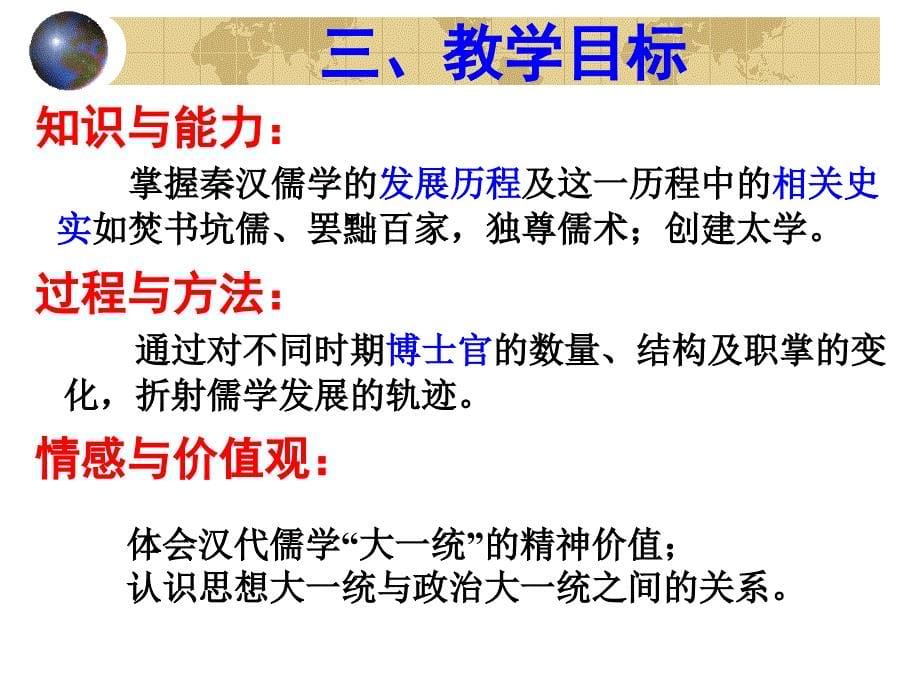 三、教学目标

知识与能力：

掌握秦汉儒学的发展历程及这一历程中的相关史实如焚书坑儒、罢黜百家，独尊儒术；创建太学。

过程与方法：

通过对不同时期博士官的数量、结构及职掌的变化，折射儒学发展的轨迹。

情感与价值观：

体会汉代儒学“大一统”的精神价值；
认识思想大一统与政治大一统之间的关系。